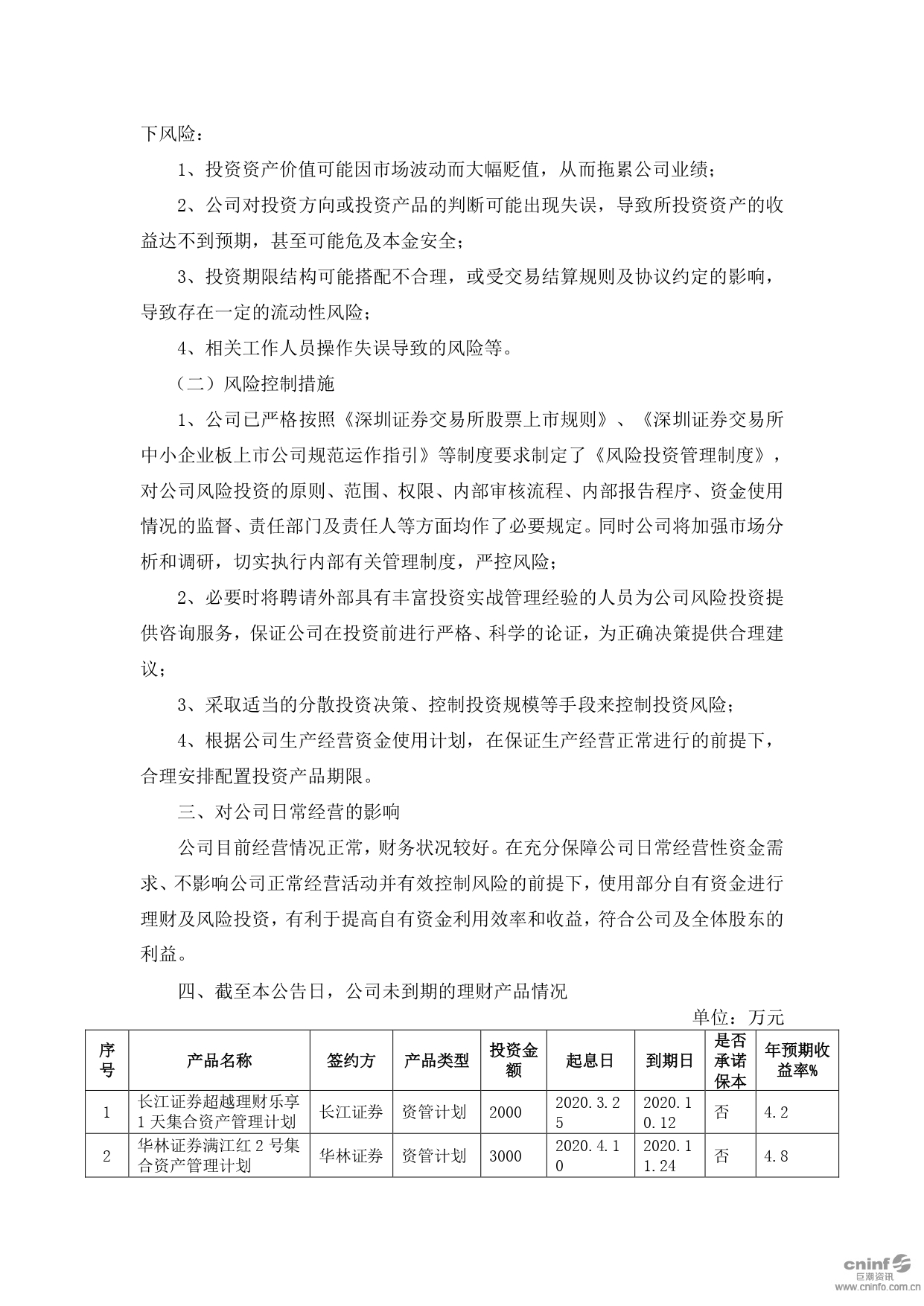 下风险：

1、投资资产价值可能因市场波动而大幅贬值，从而拖累公司业绩；

2、公司对投资方向或投资产品的判断可能出现失误，导致所投资资产的收益达不到预期，甚至可能危及本金安全；

3、投资期限结构可能搭配不合理，或受交易结算规则及协议约定的影响，导致存在一定的流动性风险；

4、相关工作人员操作失误导致的风险等。

（二）风险控制措施

1、公司已严格按照《深圳证券交易所股票上市规则》、《深圳证券交易所中小企业板上市公司规范运作指引》等制度要求制定了《风险投资管理制度》，对公司风险投资的原则、范围、权限、内部审核流程、内部报告程序、资金使用情况的监督、责任部门及责任人等方面均作了必要规定。同时公司将加强市场分析和调研，切实执行内部有关管理制度，严控风险；

2、必要时将聘请外部具有丰富投资实战管理经验的人员为公司风险投资提供咨询服务，保证公司在投资前进行严格、科学的论证，为正确决策提供合理建议；

3、采取适当的分散投资决策、控制投资规模等手段来控制投资风险；

4、根据公司生产经营资金使用计划，在保证生产经营正常进行的前提下，合理安排配置投资产品期限。

三、对公司日常经营的影响

公司目前经营情况正常，财务状况较好。在充分保障公司日常经营性资金需求、不影响公司正常经营活动并有效控制风险的前提下，使用部分自有资金进行理财及风险投资，有利于提高自有资金利用效率和收益，符合公司及全体股东的利益。

四、截至本公告日，公司未到期的理财产品情况

单位：万元

| 序号 | 产品名称 | 签约方 | 产品类型 | 投资金额 | 起息日 | 到期日 | 是否承诺保本 | 年预期收益率% |
|---|---|---|---|---|---|---|---|---|
| 1 | 长江证券超越理财乐享1天集合资产管理计划 | 长江证券 | 资管计划 | 2000 | 2020.3.25 | 2020.10.12 | 否 | 4.2 |
| 2 | 华林证券满江红2号集合资产管理计划 | 华林证券 | 资管计划 | 3000 | 2020.4.10 | 2020.11.24 | 否 | 4.8 |

cninf 巨潮资讯 www.cninfo.com.cn